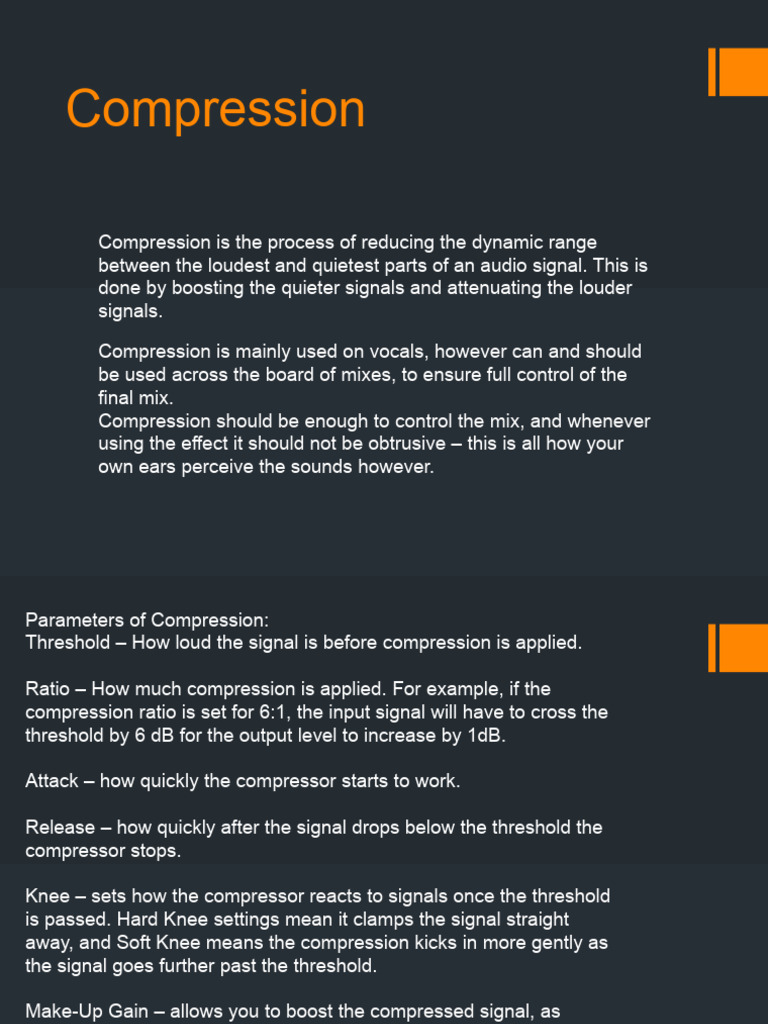 Compression

Compression is the process of reducing the dynamic range between the loudest and quietest parts of an audio signal. This is done by boosting the quieter signals and attenuating the louder signals.

Compression is mainly used on vocals, however can and should be used across the board of mixes, to ensure full control of the final mix.
Compression should be enough to control the mix, and whenever using the effect it should not be obtrusive – this is all how your own ears perceive the sounds however.

Parameters of Compression:
Threshold – How loud the signal is before compression is applied.

Ratio – How much compression is applied. For example, if the compression ratio is set for 6:1, the input signal will have to cross the threshold by 6 dB for the output level to increase by 1dB.

Attack – how quickly the compressor starts to work.

Release – how quickly after the signal drops below the threshold the compressor stops.

Knee – sets how the compressor reacts to signals once the threshold is passed. Hard Knee settings mean it clamps the signal straight away, and Soft Knee means the compression kicks in more gently as the signal goes further past the threshold.

Make-Up Gain – allows you to boost the compressed signal, as